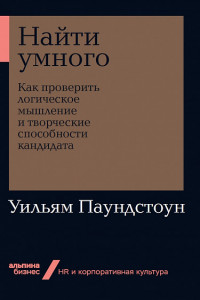 Найти умного

Как проверить логическое мышление и творческие способности кандидата

Уильям Паундстоун

альпина бизнес

HR и корпоративная культура